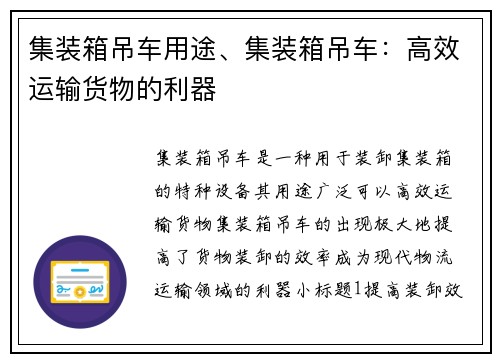 集装箱吊车用途、集装箱吊车：高效运输货物的利器

集装箱吊车是一种用于装卸集装箱的特种设备其用途广泛可以高效运输货物集装箱吊车的出现极大地提高了货物装卸的效率成为现代物流运输领域的利器小标题1提高装卸效